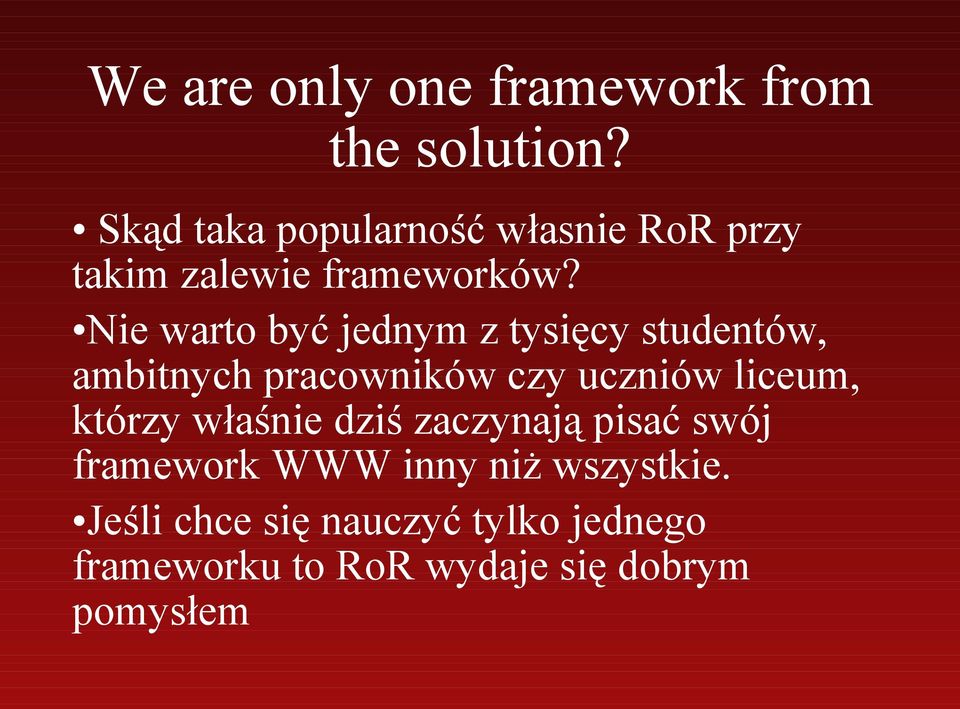 We are only one framework from the solution?

• Skąd taka popularność własnie RoR przy takim zalewie frameworków?

•Nie warto być jednym z tysięcy studentów, ambitnych pracowników czy uczniów liceum, którzy właśnie dziś zaczynają pisać swój framework WWW inny niż wszystkie.

•Jeśli chce się nauczyć tylko jednego frameworku to RoR wydaje się dobrym pomysłem